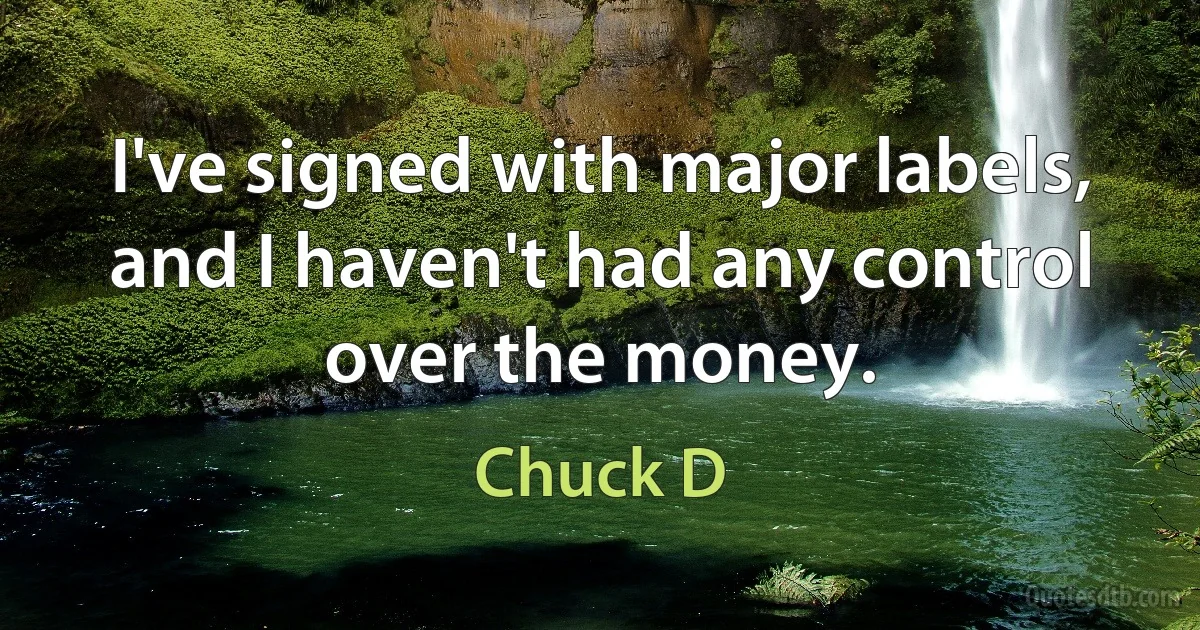 I've signed with major labels, and I haven't had any control over the money.

Chuck D

Quotesdtb.com